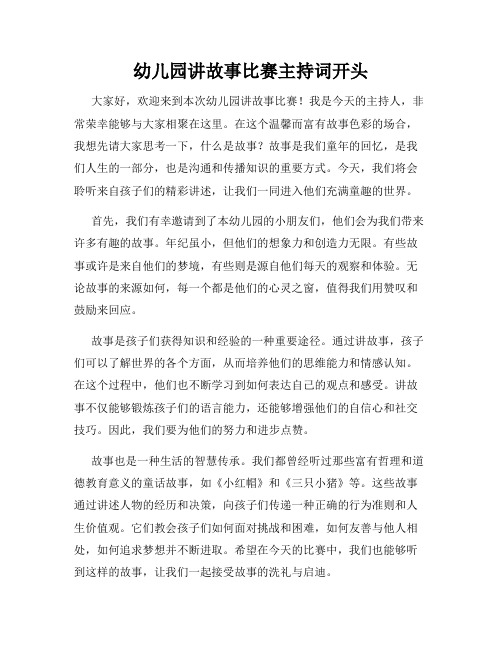 幼儿园讲故事比赛主持词开头

大家好，欢迎来到本次幼儿园讲故事比赛！我是今天的主持人，非常荣幸能够与大家相聚在这里。在这个温馨而富有故事色彩的场合，我想先请大家思考一下，什么是故事？故事是我们童年的回忆，是我们人生的一部分，也是沟通和传播知识的重要方式。今天，我们将会聆听来自孩子们的精彩讲述，让我们一同进入他们充满童趣的世界。

首先，我们有幸邀请到了本幼儿园的小朋友们，他们会为我们带来许多有趣的故事。年纪虽小，但他们的想象力和创造力无限。有些故事或许是来自他们的梦境，有些则是源自他们每天的观察和体验。无论故事的来源如何，每一个都是他们的心灵之窗，值得我们用赞叹和鼓励来回应。

故事是孩子们获得知识和经验的一种重要途径。通过讲故事，孩子们可以了解世界的各个方面，从而培养他们的思维能力和情感认知。在这个过程中，他们也不断学习到如何表达自己的观点和感受。讲故事不仅能够锻炼孩子们的语言能力，还能够增强他们的自信心和社交技巧。因此，我们要为他们的努力和进步点赞。

故事也是一种生活的智慧传承。我们都曾经听过那些富有哲理和道德教育意义的童话故事，如《小红帽》和《三只小猪》等。这些故事通过讲述人物的经历和决策，向孩子们传递一种正确的行为准则和人生价值观。它们教会孩子们如何面对挑战和困难，如何友善与他人相处，如何追求梦想并不断进取。希望在今天的比赛中，我们也能够听到这样的故事，让我们一起接受故事的洗礼与启迪。